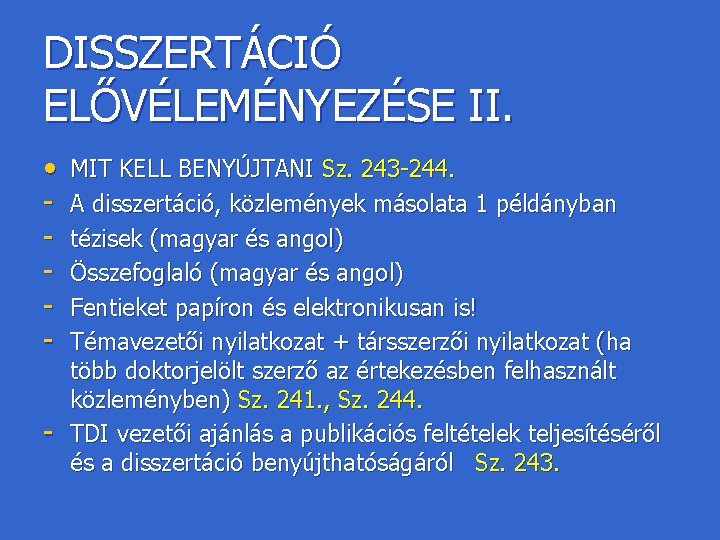 DISSZERTÁCIÓ ELŐVÉLEMÉNYEZÉSE II.

• MIT KELL BENYÚJTANI Sz. 243-244.
- A disszertáció, közlemények másolata 1 példányban
- tézisek (magyar és angol)
- Összefoglaló (magyar és angol)
- Fentieket papíron és elektronikusan is!
- Témavezetői nyilatkozat + társszerzői nyilatkozat (ha több doktorjelölt szerző az értekezésben felhasznált közleményben) Sz. 241., Sz. 244.
- TDI vezetői ajánlás a publikációs feltételek teljesítéséről és a disszertáció benyújthatóságáról Sz. 243.